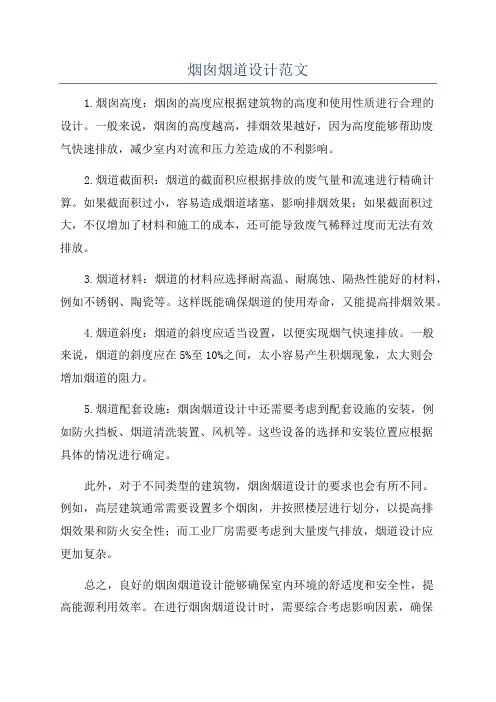 烟囱烟道设计范文

1.烟囱高度：烟囱的高度应根据建筑物的高度和使用性质进行合理的设计。一般来说，烟囱的高度越高，排烟效果越好，因为高度能够帮助废气快速排放，减少室内对流和压力差造成的不利影响。

2.烟道截面积：烟道的截面积应根据排放的废气量和流速进行精确计算。如果截面积过小，容易造成烟道堵塞，影响排烟效果；如果截面积过大，不仅增加了材料和施工的成本，还可能导致废气稀释过度而无法有效排放。

3.烟道材料：烟道的材料应选择耐高温、耐腐蚀、隔热性能好的材料，例如不锈钢、陶瓷等。这样既能确保烟道的使用寿命，又能提高排烟效果。

4.烟道斜度：烟道的斜度应适当设置，以便实现烟气快速排放。一般来说，烟道的斜度应在5%至10%之间，太小容易产生积烟现象，太大则会增加烟道的阻力。

5.烟道配套设施：烟囱烟道设计中还需要考虑到配套设施的安装，例如防火挡板、烟道清洗装置、风机等。这些设备的选择和安装位置应根据具体的情况进行确定。

此外，对于不同类型的建筑物，烟囱烟道设计的要求也会有所不同。例如，高层建筑通常需要设置多个烟囱，并按照楼层进行划分，以提高排烟效果和防火安全性；而工业厂房需要考虑到大量废气排放，烟道设计应更加复杂。

总之，良好的烟囱烟道设计能够确保室内环境的舒适度和安全性，提高能源利用效率。在进行烟囱烟道设计时，需要综合考虑影响因素，确保